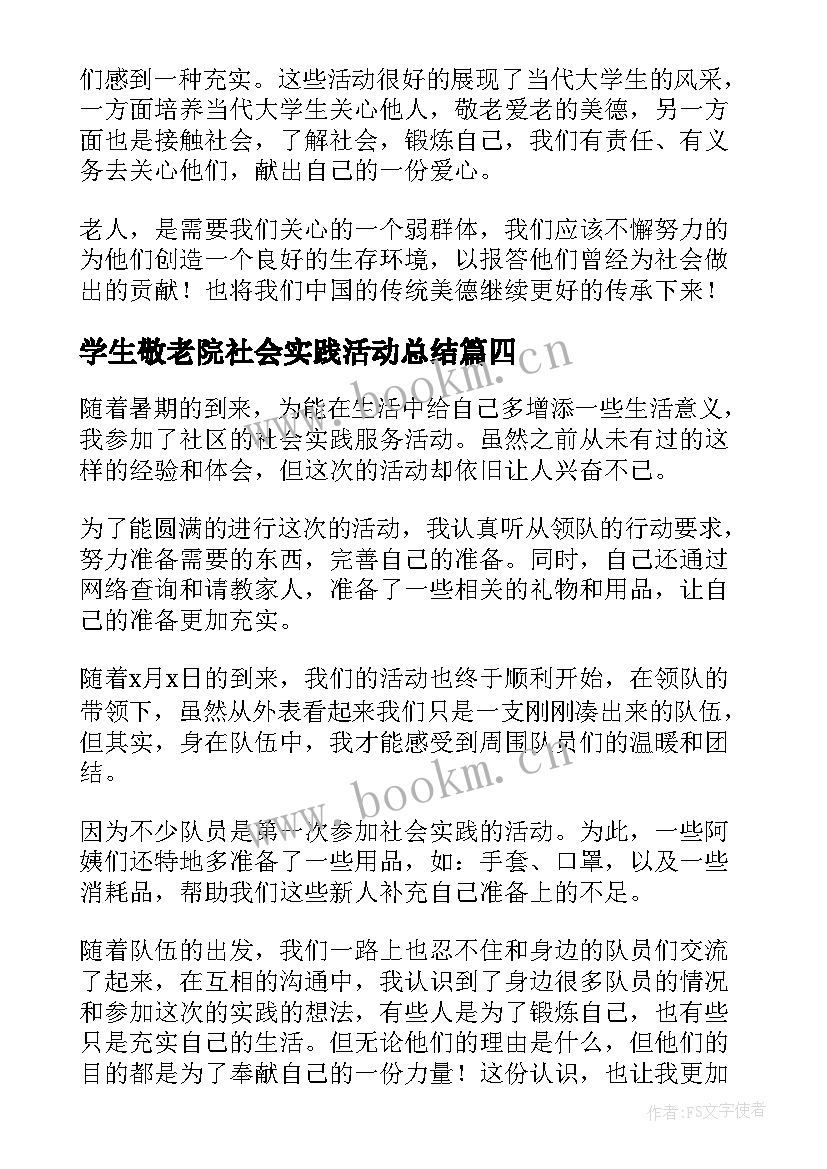 们感到一种充实。这些活动很好的展现了当代大学生的风采，一方面培养当代大学生关心他人，敬老爱老的美德，另一方面也是接触社会，了解社会，锻炼自己，我们有责任、有义务去关心他们，献出自己的一份爱心。

老人，是需要我们关心的一个弱群体，我们应该不懈努力的为他们创造一个良好的生存环境，以报答他们曾经为社会做出的贡献！也将我们中国的传统美德继续更好的传承下来！

学生敬老院社会实践活动总结篇四

随着暑期的到来，为能在生活中给自己多增添一些生活意义，我参加了社区的社会实践服务活动。虽然之前从未有过的这样的经验和体会，但这次的活动却依旧让人兴奋不已。

为了能圆满的进行这次的活动，我认真听从领队的行动要求，努力准备需要的东西，完善自己的准备。同时，自己还通过网络查询和请教家人，准备了一些相关的礼物和用品，让自己的准备更加充实。

随着x月x日的到来，我们的活动也终于顺利开始，在领队的带领下，虽然从外表看起来我们只是一支刚刚凑出来的队伍，但其实，身在队伍中，我才能感受到周围队员们的温暖和团结。

因为不少队员是第一次参加社会实践的活动。为此，一些阿姨们还特地多准备了一些用品，如：手套、口罩，以及一些消耗品，帮助我们这些新人补充自己准备上的不足。

随着队伍的出发，我们一路上也忍不住和身边的队员们交流了起来，在互相的沟通中，我认识到了身边很多队员的情况和参加这次的实践的想法，有些人是为了锻炼自己，也有些只是充实自己的生活。但无论他们的理由是什么，但他们的目的都是为了奉献自己的一份力量！这份认识，也让我更加

www.bookm.cn

www.bookm.cn

作者：FS文字使者